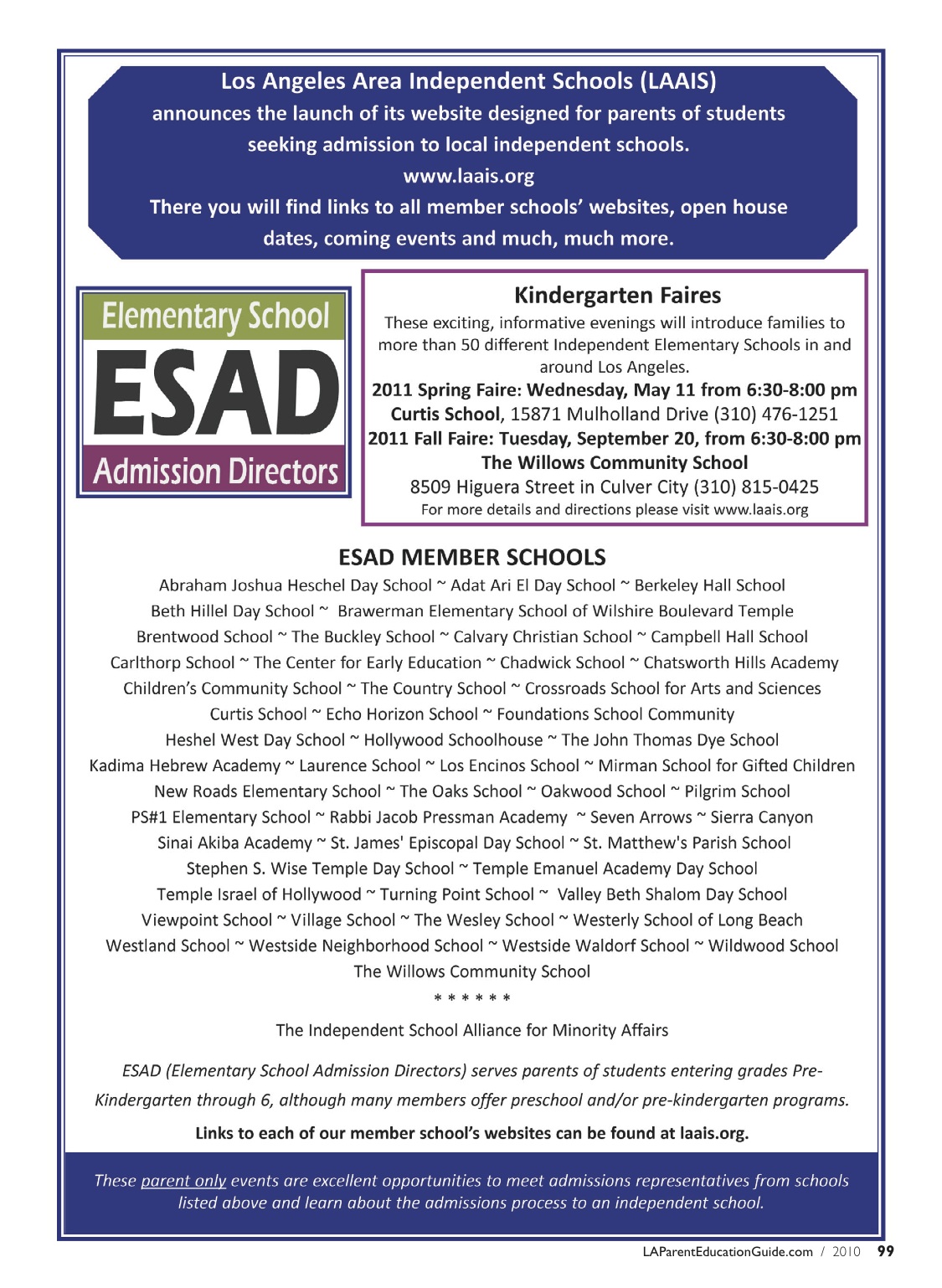 Los Angeles Area Independent Schools (LAAIS)
announces the launch of its website designed for parents of students seeking admission to local independent schools.
www.laais.org
There you will find links to all member schools' websites, open house dates, coming events and much, much more.

Elementary School
ESAD
Admission Directors

Kindergarten Faires
These exciting, informative evenings will introduce families to more than 50 different Independent Elementary Schools in and around Los Angeles.
2011 Spring Faire: Wednesday, May 11 from 6:30-8:00 pm
Curtis School, 15871 Mulholland Drive (310) 476-1251
2011 Fall Faire: Tuesday, September 20, from 6:30-8:00 pm
The Willows Community School
8509 Higuera Street in Culver City (310) 815-0425
For more details and directions please visit www.laais.org

ESAD MEMBER SCHOOLS
Abraham Joshua Heschel Day School ~ Adat Ari El Day School ~ Berkeley Hall School
Beth Hillel Day School ~ Brawerman Elementary School of Wilshire Boulevard Temple
Brentwood School ~ The Buckley School ~ Calvary Christian School ~ Campbell Hall School
Carlthorp School ~ The Center for Early Education ~ Chadwick School ~ Chatsworth Hills Academy
Children's Community School ~ The Country School ~ Crossroads School for Arts and Sciences
Curtis School ~ Echo Horizon School ~ Foundations School Community
Heshel West Day School ~ Hollywood Schoolhouse ~ The John Thomas Dye School
Kadima Hebrew Academy ~ Laurence School ~ Los Encinos School ~ Mirman School for Gifted Children
New Roads Elementary School ~ The Oaks School ~ Oakwood School ~ Pilgrim School
PS#1 Elementary School ~ Rabbi Jacob Pressman Academy ~ Seven Arrows ~ Sierra Canyon
Sinai Akiba Academy ~ St. James' Episcopal Day School ~ St. Matthew's Parish School
Stephen S. Wise Temple Day School ~ Temple Emanuel Academy Day School
Temple Israel of Hollywood ~ Turning Point School ~ Valley Beth Shalom Day School
Viewpoint School ~ Village School ~ The Wesley School ~ Westerly School of Long Beach
Westland School ~ Westside Neighborhood School ~ Westside Waldorf School ~ Wildwood School
The Willows Community School
* * * * * *
The Independent School Alliance for Minority Affairs

ESAD (Elementary School Admission Directors) serves parents of students entering grades Pre-Kindergarten through 6, although many members offer preschool and/or pre-kindergarten programs.

Links to each of our member school's websites can be found at laais.org.

These parent only events are excellent opportunities to meet admissions representatives from schools listed above and learn about the admissions process to an independent school.

LAParentEducationGuide.com / 2010 99